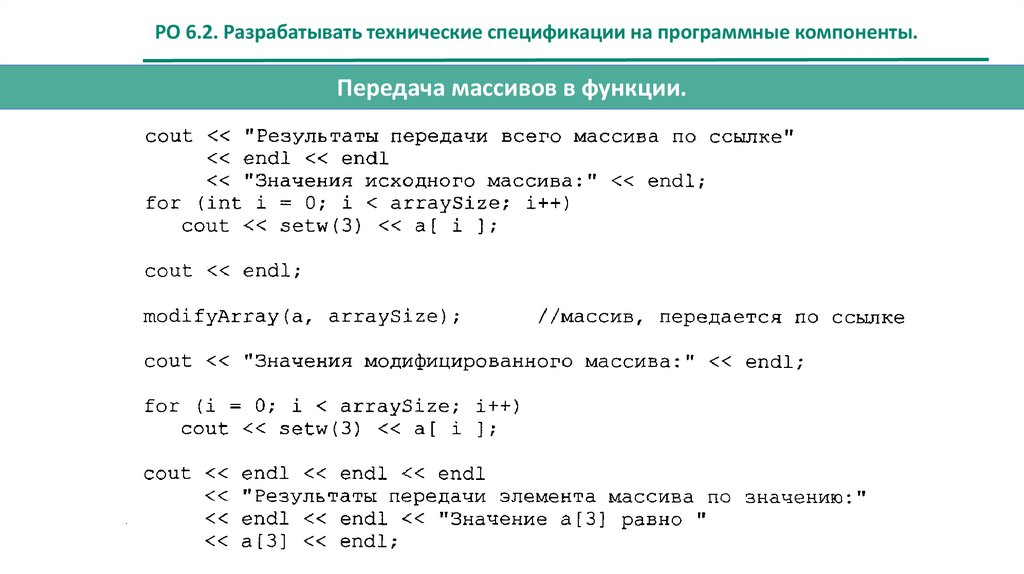 РО 6.2. Разрабатывать технические спецификации на программные компоненты.

Передача массивов в функции.

cout << "Результаты передачи всего массива по ссылке"
     << endl << endl
     << "Значения исходного массива:" << endl;
for (int i = 0; i < arraySize; i++)
   cout << setw(3) << a[ i ];

cout << endl;

modifyArray(a, arraySize);      //массив, передается по ссылке

cout << "Значения модифицированного массива:" << endl;

for (i = 0; i < arraySize; i++)
   cout << setw(3) << a[ i ];

cout << endl << endl << endl
     << "Результаты передачи элемента массива по значению:"
     << endl << endl << "Значение a[3] равно "
     << a[3] << endl;